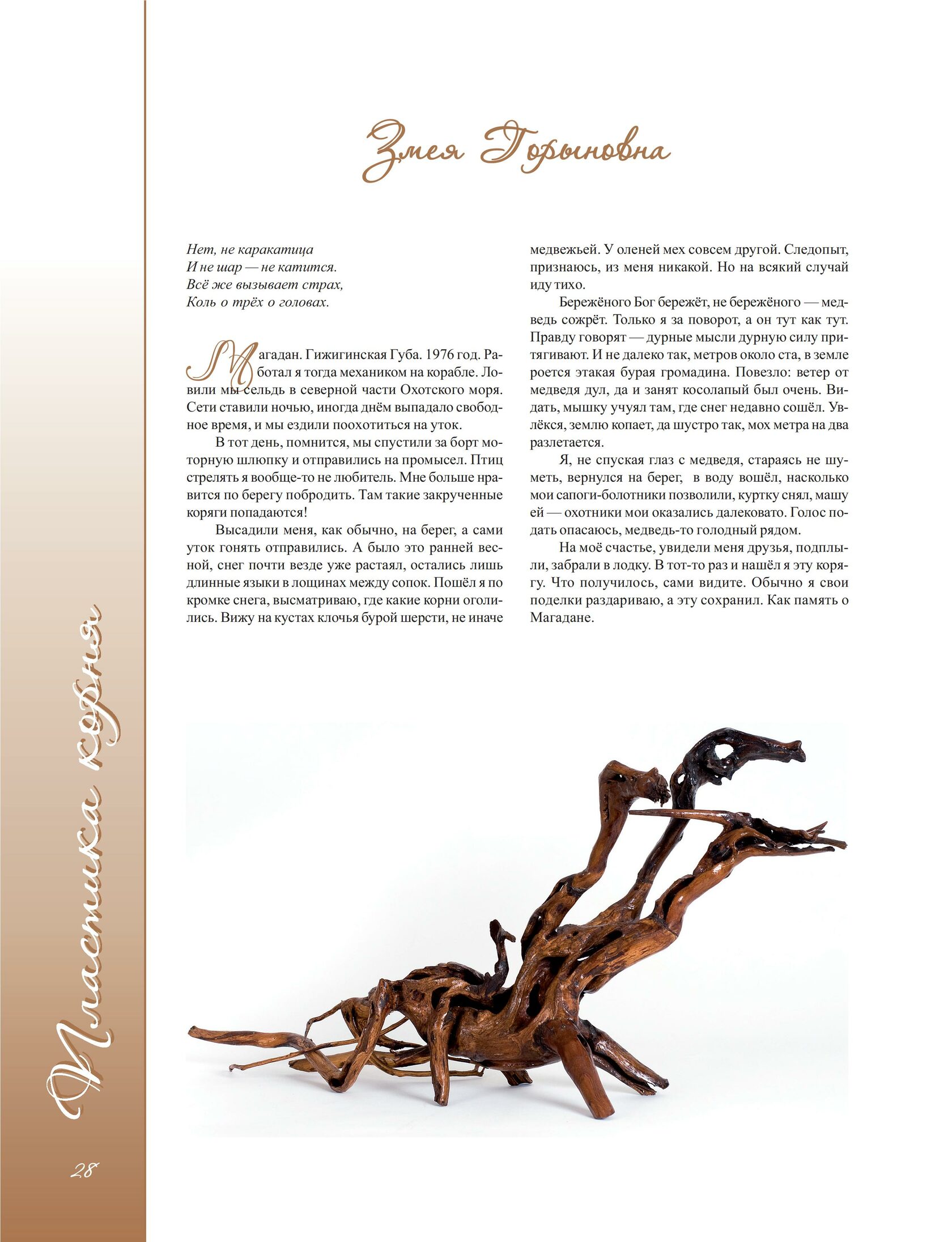 Змея Горыновна

Нет, не каракатица
И не шар — не катится.
Всё же вызывает страх,
Коль о трёх о головах.

Магадан. Гижигинская Губа. 1976 год. Работал я тогда механиком на корабле. Ловили мы сельдь в северной части Охотского моря. Сети ставили ночью, иногда днём выпадало свободное время, и мы ездили поохотиться на уток.

В тот день, помнится, мы спустили за борт моторную шлюпку и отправились на промысел. Птиц стрелять я вообще-то не любитель. Мне больше нравится по берегу побродить. Там такие закрученные коряги попадаются!

Высадили меня, как обычно, на берег, а сами уток гонять отправились. А было это ранней весной, снег почти везде уже растаял, остались лишь длинные языки в лощинах между сопок. Пошёл я по кромке снега, высматриваю, где какие корни оголились. Вижу на кустах клочья бурой шерсти, не иначе медвежьей. У оленей мех совсем другой. Следопыт, признаюсь, из меня никакой. Но на всякий случай иду тихо.

Бережёного Бог бережёт, не бережёного — медведь сожрёт. Только я за поворот, а он тут как тут. Правду говорят — дурные мысли дурную силу притягивают. И не далеко так, метров около ста, в земле роется этакая бурая громадина. Повезло: ветер от медведя дул, да и занят косолапый был очень. Видать, мышку учуял там, где снег недавно сошёл. Увлёкся, землю копает, да шустро так, мох метра на два разлетается.

Я, не спуская глаз с медведя, стараясь не шуметь, вернулся на берег, в воду вошёл, насколько мои сапоги-болотники позволили, куртку снял, машу ей — охотники мои оказались далековато. Голос подать опасаюсь, медведь-то голодный рядом.

На моё счастье, увидели меня друзья, подплыли, забрали в лодку. В тот-то раз и нашёл я эту корягу. Что получилось, сами видите. Обычно я свои поделки раздариваю, а эту сохранил. Как память о Магадане.

Пластика корня

28